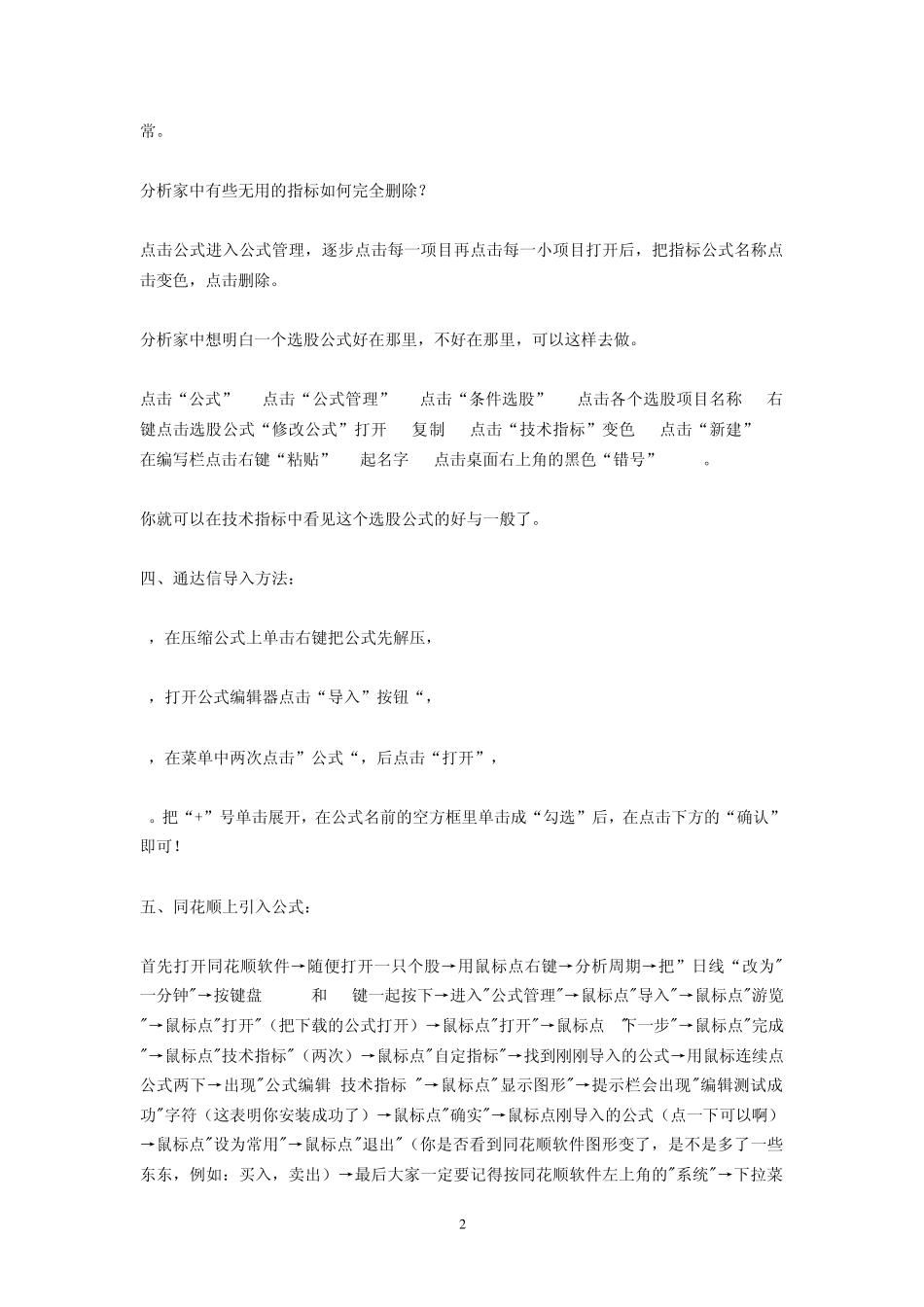 常。

分析家中有些无用的指标如何完全删除？

点击公式进入公式管理，逐步点击每一项目再点击每一小项目打开后，把指标公式名称点击变色，点击删除。

分析家中想明白一个选股公式好在那里，不好在那里，可以这样去做。

点击“公式”　点击“公式管理”　点击“条件选股”　点击各个选股项目名称　右键点击选股公式“修改公式”打开　复制　点击“技术指标”变色　点击“新建”　在编写栏点击右键“粘贴”　起名字　点击桌面右上角的黑色“错号”　。

你就可以在技术指标中看见这个选股公式的好与一般了。

四、通达信导入方法：

，在压缩公式上单击右键把公式先解压，

，打开公式编辑器点击“导入”按钮“，

，在菜单中两次点击”公式“，后点击“打开”，

。把“+”号单击展开，在公式名前的空方框里单击成“勾选”后，在点击下方的“确认”即可！

五、同花顺上引入公式：

首先打开同花顺软件→随便打开一只个股→用鼠标点右键→分析周期→把”日线“改为"一分钟"→按键盘　和　键一起按下→进入"公式管理"→鼠标点"导入"→鼠标点"游览"→鼠标点"打开"（把下载的公式打开）→鼠标点"打开"→鼠标点　下一步"→鼠标点"完成"→鼠标点"技术指标"（两次）→鼠标点"自定指标"→找到刚刚导入的公式→用鼠标连续点公式两下→出现"公式编辑　技术指标　"→鼠标点"显示图形"→提示栏会出现"编辑测试成功"字符（这表明你安装成功了）→鼠标点"确实"→鼠标点刚导入的公式（点一下可以啊）→鼠标点"设为常用"→鼠标点"退出"（你是否看到同花顺软件图形变了，是不是多了一些东东，例如：买入，卖出）→最后大家一定要记得按同花顺软件左上角的"系统"→下拉菜

2